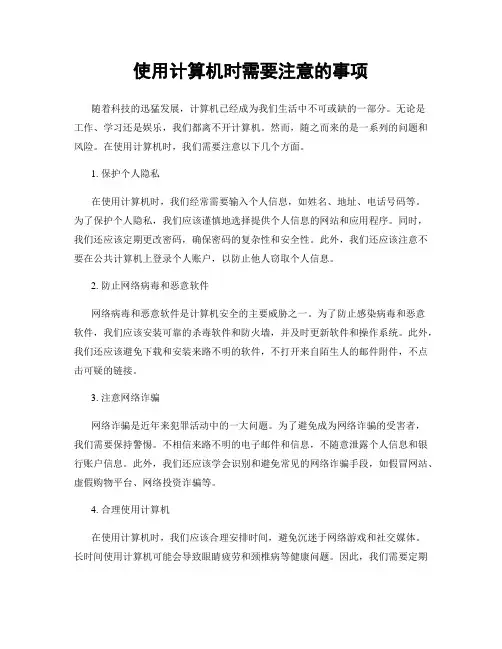 使用计算机时需要注意的事项

随着科技的迅猛发展，计算机已经成为我们生活中不可或缺的一部分。无论是工作、学习还是娱乐，我们都离不开计算机。然而，随之而来的是一系列的问题和风险。在使用计算机时，我们需要注意以下几个方面。

1. 保护个人隐私

在使用计算机时，我们经常需要输入个人信息，如姓名、地址、电话号码等。为了保护个人隐私，我们应该谨慎地选择提供个人信息的网站和应用程序。同时，我们还应该定期更改密码，确保密码的复杂性和安全性。此外，我们还应该注意不要在公共计算机上登录个人账户，以防止他人窃取个人信息。

2. 防止网络病毒和恶意软件

网络病毒和恶意软件是计算机安全的主要威胁之一。为了防止感染病毒和恶意软件，我们应该安装可靠的杀毒软件和防火墙，并及时更新软件和操作系统。此外，我们还应该避免下载和安装来路不明的软件，不打开来自陌生人的邮件附件，不点击可疑的链接。

3. 注意网络诈骗

网络诈骗是近年来犯罪活动中的一大问题。为了避免成为网络诈骗的受害者，我们需要保持警惕。不相信来路不明的电子邮件和信息，不随意泄露个人信息和银行账户信息。此外，我们还应该学会识别和避免常见的网络诈骗手段，如假冒网站、虚假购物平台、网络投资诈骗等。

4. 合理使用计算机

在使用计算机时，我们应该合理安排时间，避免沉迷于网络游戏和社交媒体。长时间使用计算机可能会导致眼睛疲劳和颈椎病等健康问题。因此，我们需要定期